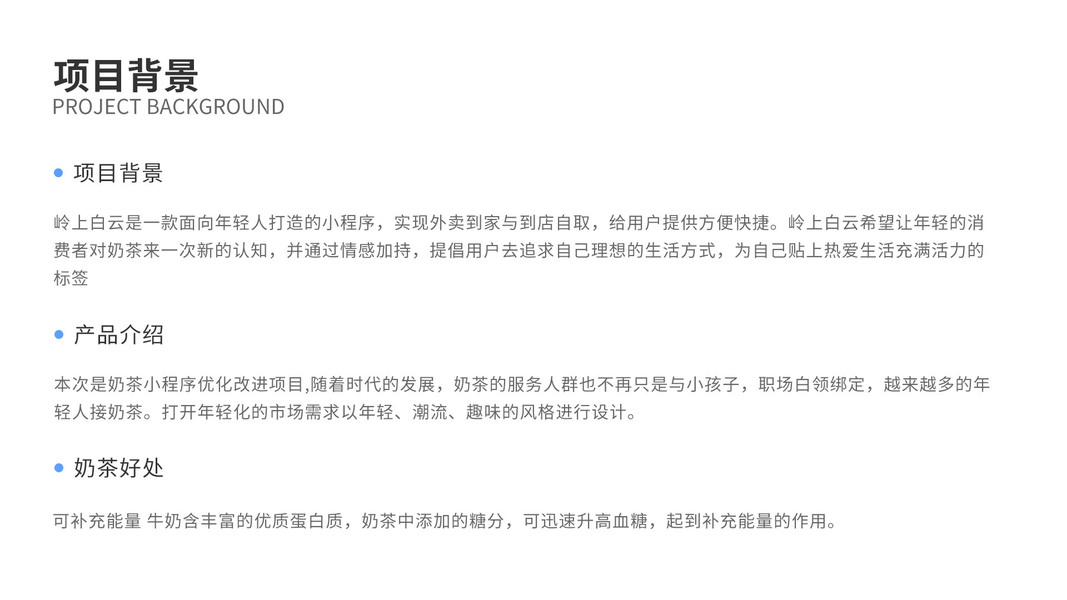 项目背景
PROJECT BACKGROUND

项目背景

岭上白云是一款面向年轻人打造的小程序，实现外卖到家与到店自取，给用户提供方便快捷。岭上白云希望让年轻的消费者对奶茶来一次新的认知，并通过情感加持，提倡用户去追求自己理想的生活方式，为自己贴上热爱生活充满活力的标签

产品介绍

本次是奶茶小程序优化改进项目,随着时代的发展，奶茶的服务人群也不再只是与小孩子，职场白领绑定，越来越多的年轻人接奶茶。打开年轻化的市场需求以年轻、潮流、趣味的风格进行设计。

奶茶好处

可补充能量 牛奶含丰富的优质蛋白质，奶茶中添加的糖分，可迅速升高血糖，起到补充能量的作用。